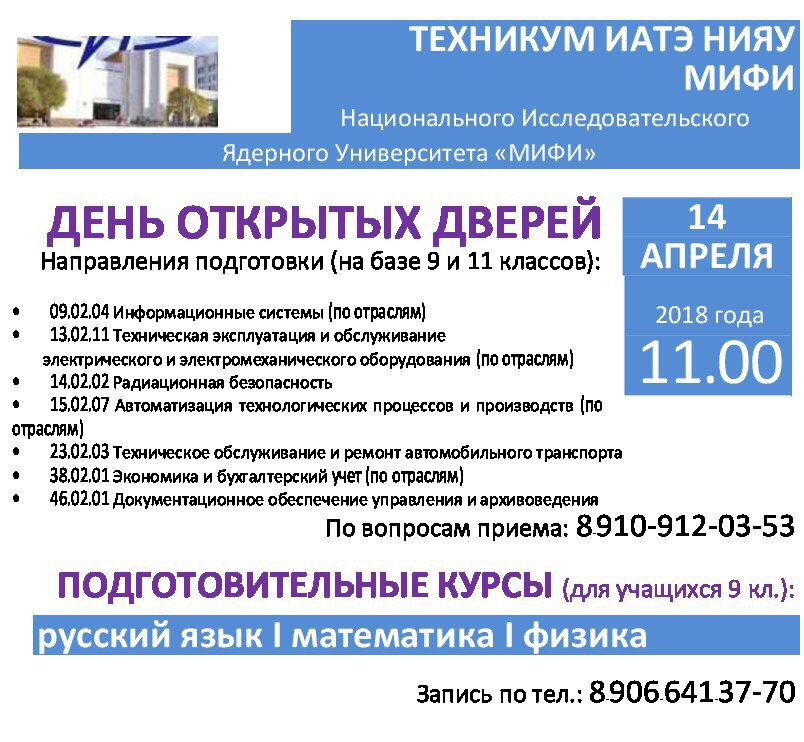 ТЕХНИКУМ ИАТЭ НИЯУ МИФИ

Национального Исследовательского Ядерного Университета «МИФИ»

ДЕНЬ ОТКРЫТЫХ ДВЕРЕЙ

Направления подготовки (на базе 9 и 11 классов):

• 09.02.04 Информационные системы (по отраслям)
• 13.02.11 Техническая эксплуатация и обслуживание электрического и электромеханического оборудования (по отраслям)
• 14.02.02 Радиационная безопасность
• 15.02.07 Автоматизация технологических процессов и производств (по отраслям)
• 23.02.03 Техническое обслуживание и ремонт автомобильного транспорта
• 38.02.01 Экономика и бухгалтерский учет (по отраслям)
• 46.02.01 Документационное обеспечение управления и архивоведения

14 АПРЕЛЯ

2018 года

11.00

По вопросам приема: 8910-912-03-53

ПОДГОТОВИТЕЛЬНЫЕ КУРСЫ (для учащихся 9 кл.):

русский язык I математика I физика

Запись по тел.: 8906 641 37-70